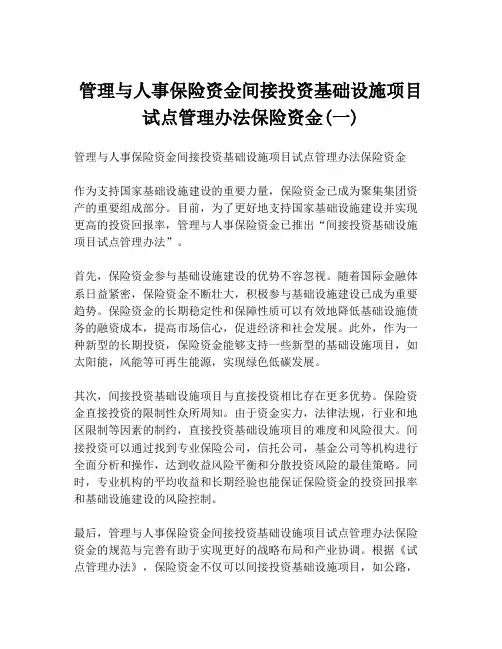 管理与人事保险资金间接投资基础设施项目试点管理办法保险资金(一)

管理与人事保险资金间接投资基础设施项目试点管理办法保险资金

作为支持国家基础设施建设的重要力量，保险资金已成为聚集集团资产的重要组成部分。目前，为了更好地支持国家基础设施建设并实现更高的投资回报率，管理与人事保险资金已推出“间接投资基础设施项目试点管理办法”。

首先，保险资金参与基础设施建设的优势不容忽视。随着国际金融体系日益紧密，保险资金不断壮大，积极参与基础设施建设已成为重要趋势。保险资金的长期稳定性和保障性质可以有效地降低基础设施债务的融资成本，提高市场信心，促进经济和社会发展。此外，作为一种新型的长期投资，保险资金能够支持一些新型的基础设施项目，如太阳能，风能等可再生能源，实现绿色低碳发展。

其次，间接投资基础设施项目与直接投资相比存在更多优势。保险资金直接投资的限制性众所周知。由于资金实力，法律法规，行业和地区限制等因素的制约，直接投资基础设施项目的难度和风险很大。间接投资可以通过找到专业保险公司，信托公司，基金公司等机构进行全面分析和操作，达到收益风险平衡和分散投资风险的最佳策略。同时，专业机构的平均收益和长期经验也能保证保险资金的投资回报率和基础设施建设的风险控制。

最后，管理与人事保险资金间接投资基础设施项目试点管理办法保险资金的规范与完善有助于实现更好的战略布局和产业协调。根据《试点管理办法》，保险资金不仅可以间接投资基础设施项目，如公路，